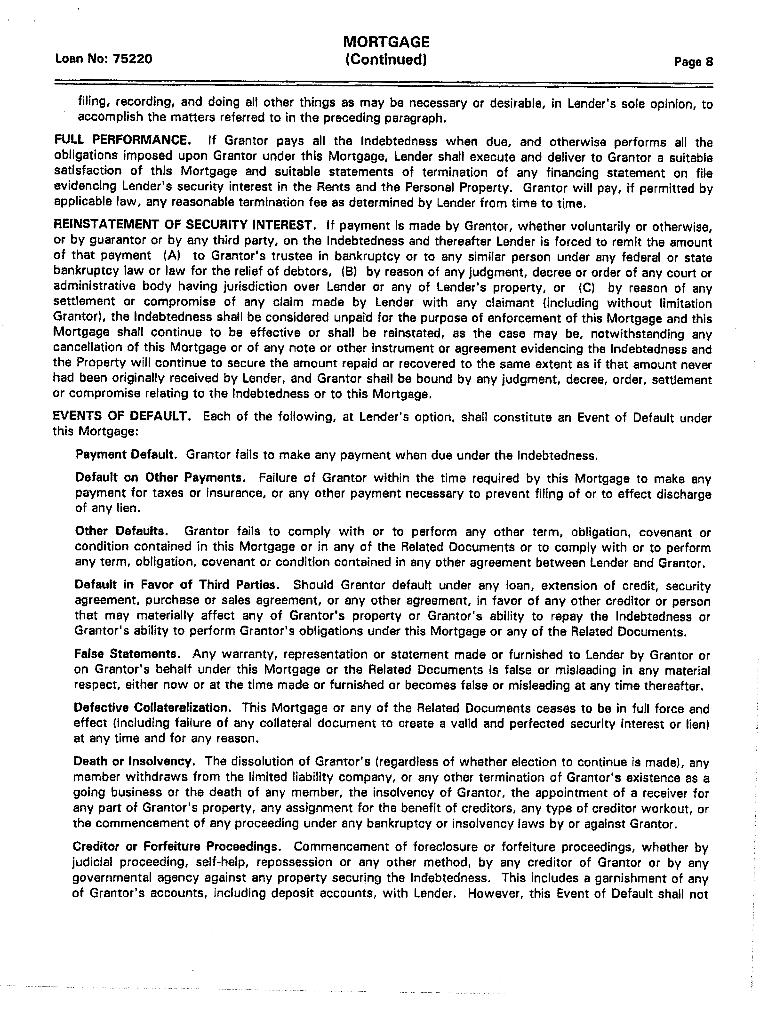 Loan No: 75220

MORTGAGE
(Continued)

Page 8

filing, recording, and doing all other things as may be necessary or desirable, in Lender's sole opinion, to accomplish the matters referred to in the preceding paragraph.

FULL PERFORMANCE. If Grantor pays all the Indebtedness when due, and otherwise performs all the obligations imposed upon Grantor under this Mortgage, Lender shall execute and deliver to Grantor a suitable satisfaction of this Mortgage and suitable statements of termination of any financing statement on file evidencing Lender's security interest in the Rents and the Personal Property. Grantor will pay, if permitted by applicable law, any reasonable termination fee as determined by Lender from time to time.

REINSTATEMENT OF SECURITY INTEREST. If payment is made by Grantor, whether voluntarily or otherwise, or by guarantor or by any third party, on the Indebtedness and thereafter Lender is forced to remit the amount of that payment (A) to Grantor's trustee in bankruptcy or to any similar person under any federal or state bankruptcy law or law for the relief of debtors, (B) by reason of any judgment, decree or order of any court or administrative body having jurisdiction over Lender or any of Lender's property, or (C) by reason of any settlement or compromise of any claim made by Lender with any claimant (including without limitation Grantor), the Indebtedness shall be considered unpaid for the purpose of enforcement of this Mortgage and this Mortgage shall continue to be effective or shall be reinstated, as the case may be, notwithstanding any cancellation of this Mortgage or of any note or other instrument or agreement evidencing the Indebtedness and the Property will continue to secure the amount repaid or recovered to the same extent as if that amount never had been originally received by Lender, and Grantor shall be bound by any judgment, decree, order, settlement or compromise relating to the Indebtedness or to this Mortgage.

EVENTS OF DEFAULT. Each of the following, at Lender's option, shall constitute an Event of Default under this Mortgage:

Payment Default. Grantor fails to make any payment when due under the Indebtedness.

Default on Other Payments. Failure of Grantor within the time required by this Mortgage to make any payment for taxes or insurance, or any other payment necessary to prevent filing of or to effect discharge of any lien.

Other Defaults. Grantor fails to comply with or to perform any other term, obligation, covenant or condition contained in this Mortgage or in any of the Related Documents or to comply with or to perform any term, obligation, covenant or condition contained in any other agreement between Lender and Grantor.

Default in Favor of Third Parties. Should Grantor default under any loan, extension of credit, security agreement, purchase or sales agreement, or any other agreement, in favor of any other creditor or person that may materially affect any of Grantor's property or Grantor's ability to repay the Indebtedness or Grantor's ability to perform Grantor's obligations under this Mortgage or any of the Related Documents.

False Statements. Any warranty, representation or statement made or furnished to Lender by Grantor or on Grantor's behalf under this Mortgage or the Related Documents is false or misleading in any material respect, either now or at the time made or furnished or becomes false or misleading at any time thereafter.

Defective Collateralization. This Mortgage or any of the Related Documents ceases to be in full force and effect (including failure of any collateral document to create a valid and perfected security interest or lien) at any time and for any reason.

Death or Insolvency. The dissolution of Grantor's (regardless of whether election to continue is made), any member withdraws from the limited liability company, or any other termination of Grantor's existence as a going business or the death of any member, the insolvency of Grantor, the appointment of a receiver for any part of Grantor's property, any assignment for the benefit of creditors, any type of creditor workout, or the commencement of any proceeding under any bankruptcy or insolvency laws by or against Grantor.

Creditor or Forfeiture Proceedings. Commencement of foreclosure or forfeiture proceedings, whether by judicial proceeding, self-help, repossession or any other method, by any creditor of Grantor or by any governmental agency against any property securing the Indebtedness. This includes a garnishment of any of Grantor's accounts, including deposit accounts, with Lender. However, this Event of Default shall not